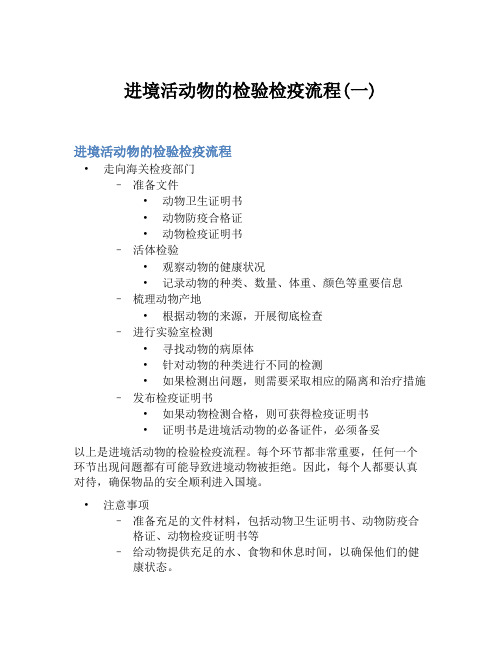 进境活动物的检验检疫流程(一)

进境活动物的检验检疫流程

• 走向海关检疫部门
  – 准备文件
    • 动物卫生证明书
    • 动物防疫合格证
    • 动物检疫证明书
  – 活体检验
    • 观察动物的健康状况
    • 记录动物的种类、数量、体重、颜色等重要信息
  – 梳理动物产地
    • 根据动物的来源，开展彻底检查
  – 进行实验室检测
    • 寻找动物的病原体
    • 针对动物的种类进行不同的检测
    • 如果检测出问题，则需要采取相应的隔离和治疗措施
  – 发布检疫证明书
    • 如果动物检测合格，则可获得检疫证明书
    • 证明书是进境活动物的必备证件，必须备妥

以上是进境活动物的检验检疫流程。每个环节都非常重要，任何一个环节出现问题都有可能导致进境动物被拒绝。因此，每个人都要认真对待，确保物品的安全顺利进入国境。

• 注意事项
  – 准备充足的文件材料，包括动物卫生证明书、动物防疫合格证、动物检疫证明书等
  – 给动物提供充足的水、食物和休息时间，以确保他们的健康状态。